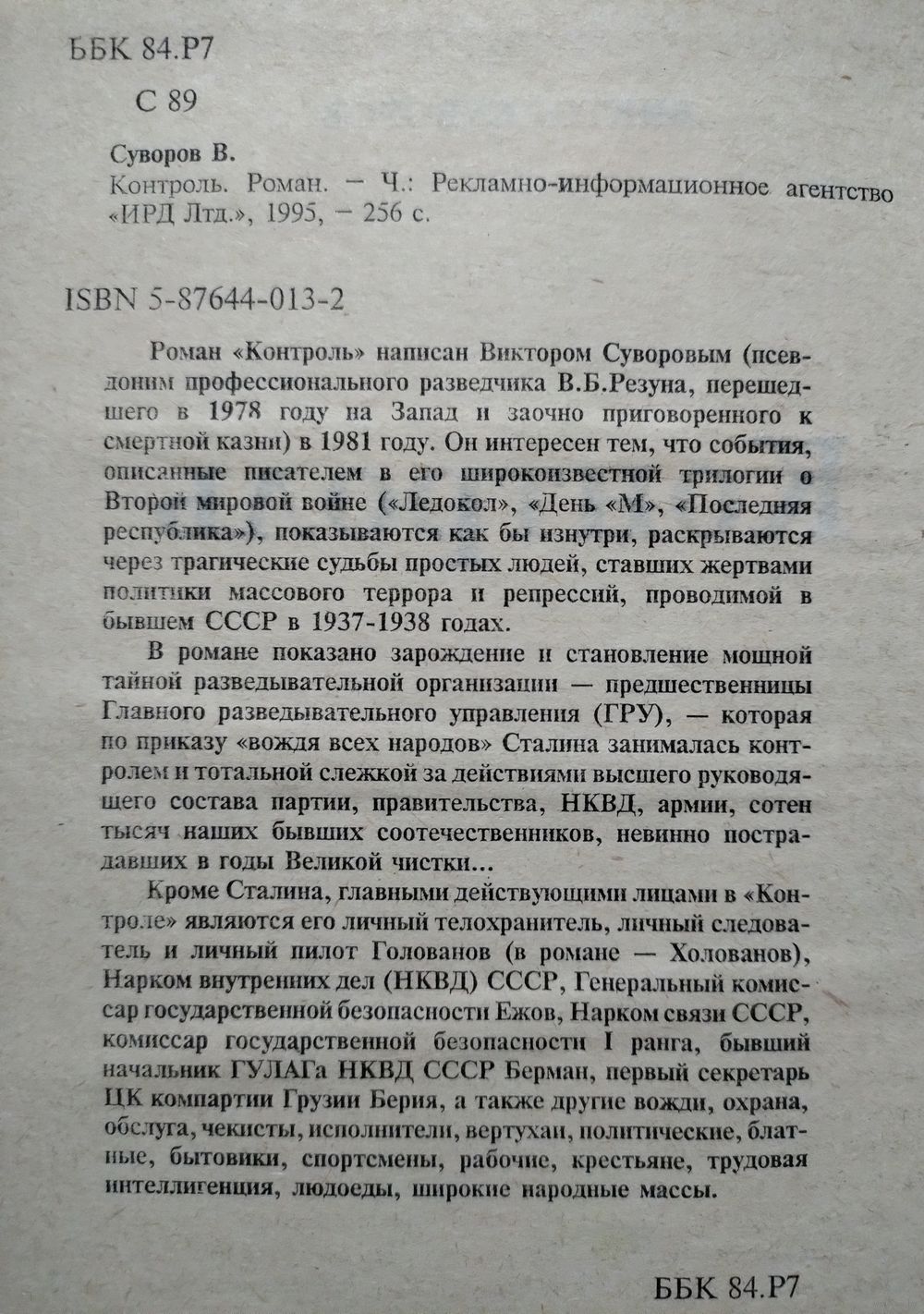 ББК 84.Р7

С 89

Суворов В.

Контроль. Роман. — Ч.: Рекламно-информационное агентство «ИРД Лтд.», 1995, — 256 с.

ISBN 5-87644-013-2

Роман «Контроль» написан Виктором Суворовым (псевдоним профессионального разведчика В.Б.Резуна, перешедшего в 1978 году на Запад и заочно приговоренного к смертной казни) в 1981 году. Он интересен тем, что события, описанные писателем в его широкоизвестной трилогии о Второй мировой войне («Ледокол», «День «М», «Последняя республика»), показываются как бы изнутри, раскрываются через трагические судьбы простых людей, ставших жертвами политики массового террора и репрессий, проводимой в бывшем СССР в 1937-1938 годах.

В романе показано зарождение и становление мощной тайной разведывательной организации — предшественницы Главного разведывательного управления (ГРУ), — которая по приказу «вождя всех народов» Сталина занималась контролем и тотальной слежкой за действиями высшего руководящего состава партии, правительства, НКВД, армии, сотен тысяч наших бывших соотечественников, невинно пострадавших в годы Великой чистки...

Кроме Сталина, главными действующими лицами в «Контроле» являются его личный телохранитель, личный следователь и личный пилот Голованов (в романе — Холованов), Нарком внутренних дел (НКВД) СССР, Генеральный комиссар государственной безопасности Ежов, Нарком связи СССР, комиссар государственной безопасности I ранга, бывший начальник ГУЛАГа НКВД СССР Берман, первый секретарь ЦК компартии Грузии Берия, а также другие вожди, охрана, обслуга, чекисты, исполнители, вертухаи, политические, блатные, бытовики, спортсмены, рабочие, крестьяне, трудовая интеллигенция, людоеды, широкие народные массы.

ББК 84.Р7